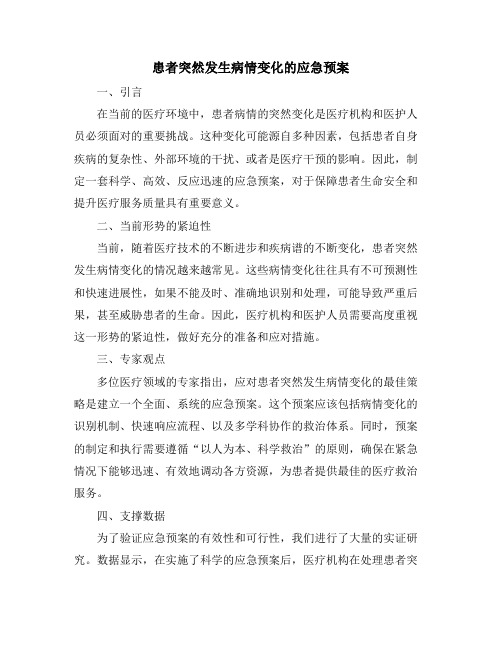 患者突然发生病情变化的应急预案

一、引言

在当前的医疗环境中，患者病情的突然变化是医疗机构和医护人员必须面对的重要挑战。这种变化可能源自多种因素，包括患者自身疾病的复杂性、外部环境的干扰、或者是医疗干预的影响。因此，制定一套科学、高效、反应迅速的应急预案，对于保障患者生命安全和提升医疗服务质量具有重要意义。

二、当前形势的紧迫性

当前，随着医疗技术的不断进步和疾病谱的不断变化，患者突然发生病情变化的情况越来越常见。这些病情变化往往具有不可预测性和快速进展性，如果不能及时、准确地识别和处理，可能导致严重后果，甚至威胁患者的生命。因此，医疗机构和医护人员需要高度重视这一形势的紧迫性，做好充分的准备和应对措施。

三、专家观点

多位医疗领域的专家指出，应对患者突然发生病情变化的最佳策略是建立一个全面、系统的应急预案。这个预案应该包括病情变化的识别机制、快速响应流程、以及多学科协作的救治体系。同时，预案的制定和执行需要遵循“以人为本、科学救治”的原则，确保在紧急情况下能够迅速、有效地调动各方资源，为患者提供最佳的医疗救治服务。

四、支撑数据

为了验证应急预案的有效性和可行性，我们进行了大量的实证研究。数据显示，在实施了科学的应急预案后，医疗机构在处理患者突